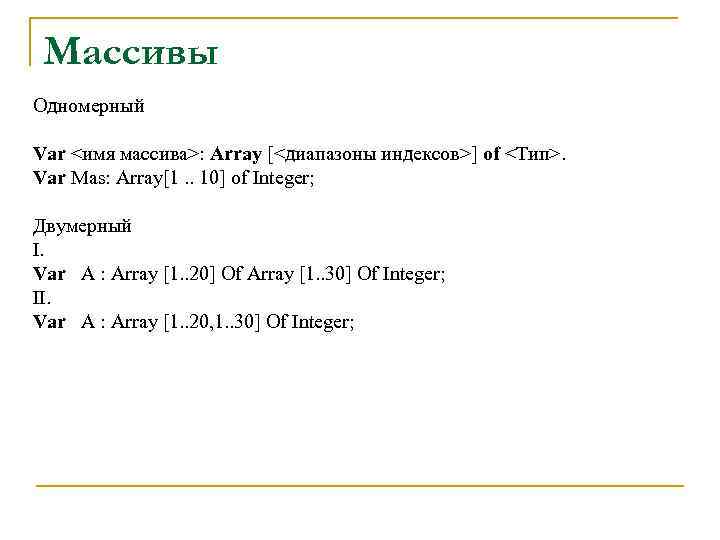 Массивы

Одномерный

Var <имя массива>: Array [<диапазоны индексов>] of <Тип>.
Var Mas: Array[1 .. 10] of Integer;

Двумерный
I.
Var A : Array [1..20] Of Array [1..30] Of Integer;
II.
Var A : Array [1..20,1..30] Of Integer;